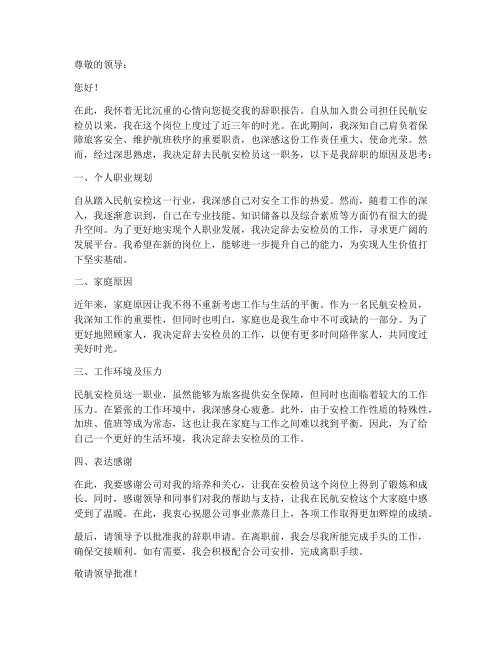 尊敬的领导：

您好！

在此，我怀着无比沉重的心情向您提交我的辞职报告。自从加入贵公司担任民航安检员以来，我在这个岗位上度过了近三年的时光。在此期间，我深知自己肩负着保障旅客安全、维护航班秩序的重要职责，也深感这份工作责任重大、使命光荣。然而，经过深思熟虑，我决定辞去民航安检员这一职务，以下是我辞职的原因及思考：

一、个人职业规划

自从踏入民航安检这一行业，我深感自己对安全工作的热爱。然而，随着工作的深入，我逐渐意识到，自己在专业技能、知识储备以及综合素质等方面仍有很大的提升空间。为了更好地实现个人职业发展，我决定辞去安检员的工作，寻求更广阔的发展平台。我希望在新的岗位上，能够进一步提升自己的能力，为实现人生价值打下坚实基础。

二、家庭原因

近年来，家庭原因让我不得不重新考虑工作与生活的平衡。作为一名民航安检员，我深知工作的重要性，但同时也明白，家庭也是我生命中不可或缺的一部分。为了更好地照顾家人，我决定辞去安检员的工作，以便有更多时间陪伴家人，共同度过美好时光。

三、工作环境及压力

民航安检员这一职业，虽然能够为旅客提供安全保障，但同时也面临着较大的工作压力。在紧张的工作环境中，我深感身心疲惫。此外，由于安检工作性质的特殊性，加班、值班等成为常态，这也让我在家庭与工作之间难以找到平衡。因此，为了给自己一个更好的生活环境，我决定辞去安检员的工作。

四、表达感谢

在此，我要感谢公司对我的培养和关心，让我在安检员这个岗位上得到了锻炼和成长。同时，感谢领导和同事们对我的帮助与支持，让我在民航安检这个大家庭中感受到了温暖。在此，我衷心祝愿公司事业蒸蒸日上，各项工作取得更加辉煌的成绩。

最后，请领导予以批准我的辞职申请。在离职前，我会尽我所能完成手头的工作，确保交接顺利。如有需要，我会积极配合公司安排，完成离职手续。

敬请领导批准！